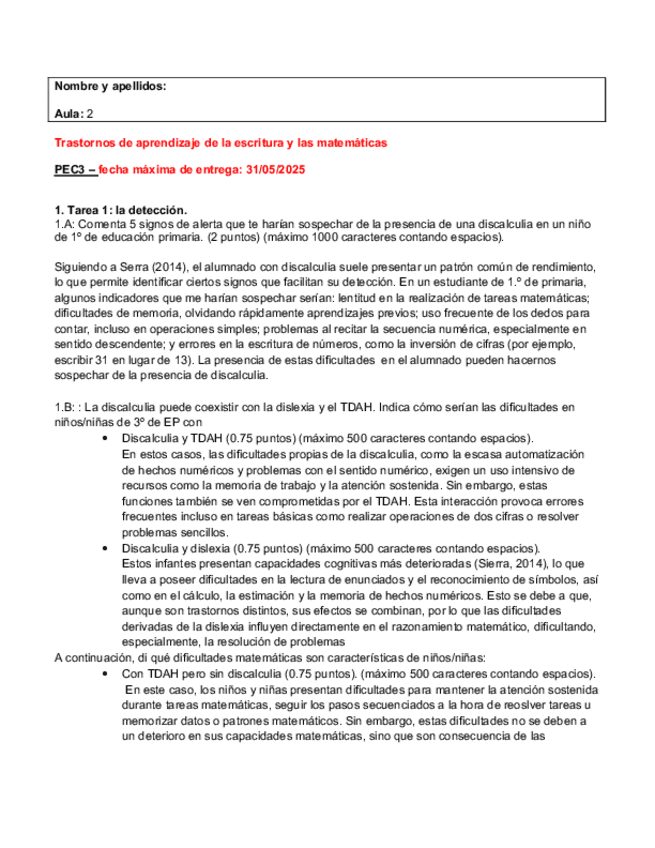 Nombre y apellidos:

Aula: 2

Trastornos de aprendizaje de la escritura y las matemáticas

PEC3 – fecha máxima de entrega: 31/05/2025

1. Tarea 1: la detección.
1.A: Comenta 5 signos de alerta que te harían sospechar de la presencia de una discalculia en un niño de 1º de educación primaria. (2 puntos) (máximo 1000 caracteres contando espacios).

Siguiendo a Serra (2014), el alumnado con discalculia suele presentar un patrón común de rendimiento, lo que permite identificar ciertos signos que facilitan su detección. En un estudiante de 1.º de primaria, algunos indicadores que me harían sospechar serían: lentitud en la realización de tareas matemáticas; dificultades de memoria, olvidando rápidamente aprendizajes previos; uso frecuente de los dedos para contar, incluso en operaciones simples; problemas al recitar la secuencia numérica, especialmente en sentido descendente; y errores en la escritura de números, como la inversión de cifras (por ejemplo, escribir 31 en lugar de 13). La presencia de estas dificultades en el alumnado pueden hacernos sospechar de la presencia de discalculia.

1.B: : La discalculia puede coexistir con la dislexia y el TDAH. Indica cómo serían las dificultades en niños/niñas de 3º de EP con

• Discalculia y TDAH (0.75 puntos) (máximo 500 caracteres contando espacios).
En estos casos, las dificultades propias de la discalculia, como la escasa automatización de hechos numéricos y problemas con el sentido numérico, exigen un uso intensivo de recursos como la memoria de trabajo y la atención sostenida. Sin embargo, estas funciones también se ven comprometidas por el TDAH. Esta interacción provoca errores frecuentes incluso en tareas básicas como realizar operaciones de dos cifras o resolver problemas sencillos.
• Discalculia y dislexia (0.75 puntos) (máximo 500 caracteres contando espacios).
Estos infantes presentan capacidades cognitivas más deterioradas (Sierra, 2014), lo que lleva a poseer dificultades en la lectura de enunciados y el reconocimiento de símbolos, así como en el cálculo, la estimación y la memoria de hechos numéricos. Esto se debe a que, aunque son trastornos distintos, sus efectos se combinan, por lo que las dificultades derivadas de la dislexia influyen directamente en el razonamiento matemático, dificultando, especialmente, la resolución de problemas
A continuación, di qué dificultades matemáticas son características de niños/niñas:
• Con TDAH pero sin discalculia (0.75 puntos). (máximo 500 caracteres contando espacios).
En este caso, los niños y niñas presentan dificultades para mantener la atención sostenida durante tareas matemáticas, seguir los pasos secuenciados a la hora de reoslver tareas u memorizar datos o patrones matemáticos. Sin embargo, estas dificultades no se deben a un deterioro en sus capacidades matemáticas, sino que son consecuencia de las